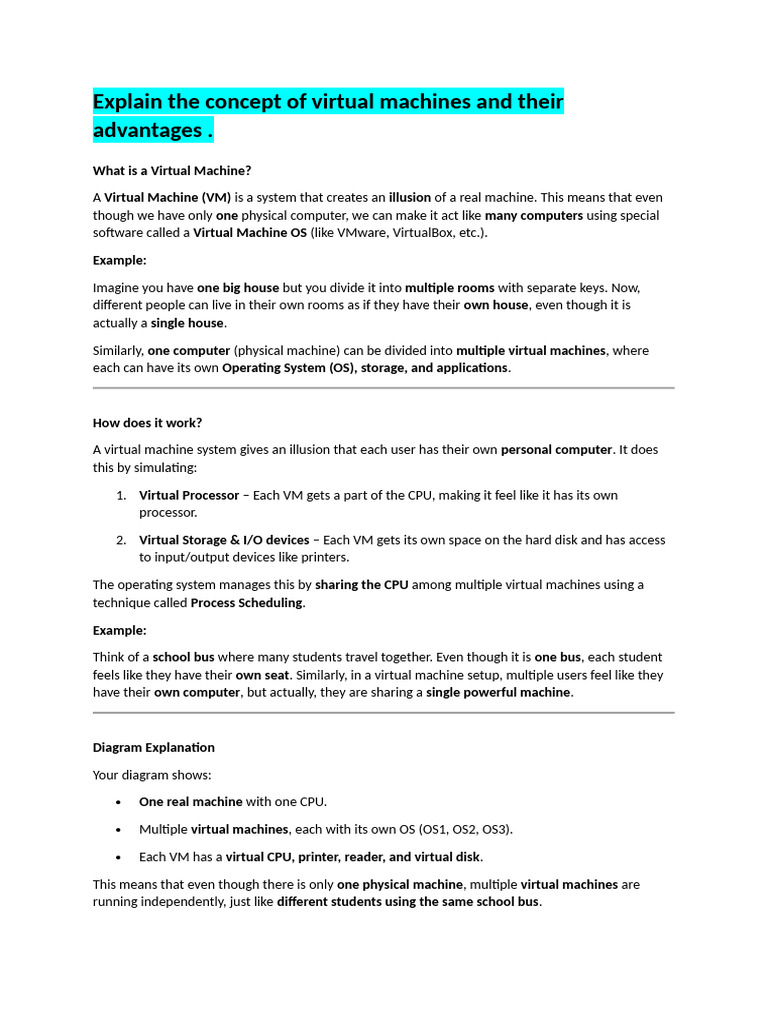 Explain the concept of virtual machines and their advantages .

What is a Virtual Machine?

A Virtual Machine (VM) is a system that creates an illusion of a real machine. This means that even though we have only one physical computer, we can make it act like many computers using special software called a Virtual Machine OS (like VMware, VirtualBox, etc.).

Example:

Imagine you have one big house but you divide it into multiple rooms with separate keys. Now, different people can live in their own rooms as if they have their own house, even though it is actually a single house.

Similarly, one computer (physical machine) can be divided into multiple virtual machines, where each can have its own Operating System (OS), storage, and applications.

How does it work?

A virtual machine system gives an illusion that each user has their own personal computer. It does this by simulating:

1. Virtual Processor – Each VM gets a part of the CPU, making it feel like it has its own processor.
2. Virtual Storage & I/O devices – Each VM gets its own space on the hard disk and has access to input/output devices like printers.

The operating system manages this by sharing the CPU among multiple virtual machines using a technique called Process Scheduling.

Example:

Think of a school bus where many students travel together. Even though it is one bus, each student feels like they have their own seat. Similarly, in a virtual machine setup, multiple users feel like they have their own computer, but actually, they are sharing a single powerful machine.

Diagram Explanation

Your diagram shows:

• One real machine with one CPU.
• Multiple virtual machines, each with its own OS (OS1, OS2, OS3).
• Each VM has a virtual CPU, printer, reader, and virtual disk.

This means that even though there is only one physical machine, multiple virtual machines are running independently, just like different students using the same school bus.